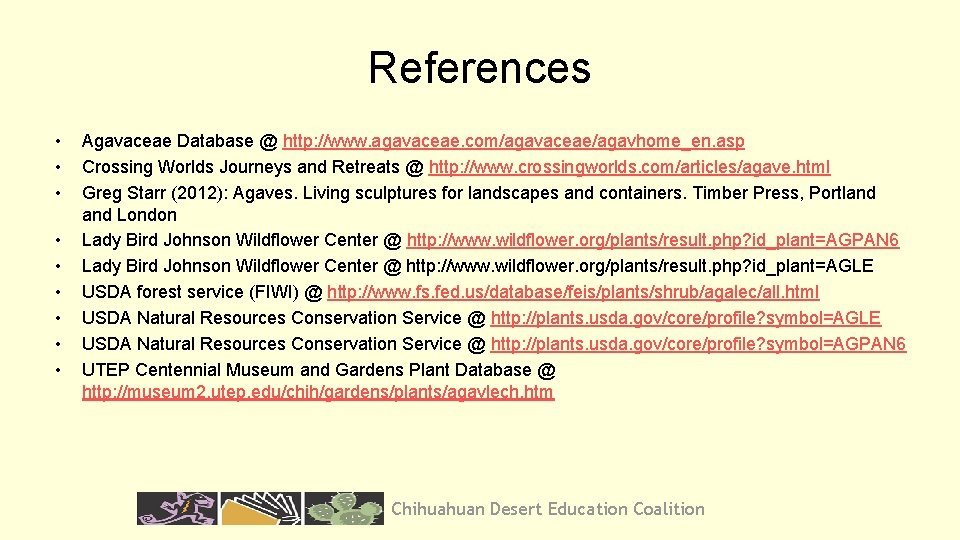 References

• Agavaceae Database @ http://www.agavaceae.com/agavaceae/agavhome_en.asp
• Crossing Worlds Journeys and Retreats @ http://www.crossingworlds.com/articles/agave.html
• Greg Starr (2012): Agaves. Living sculptures for landscapes and containers. Timber Press, Portland and London
• Lady Bird Johnson Wildflower Center @ http://www.wildflower.org/plants/result.php?id_plant=AGPAN6
• Lady Bird Johnson Wildflower Center @ http://www.wildflower.org/plants/result.php?id_plant=AGLE
• USDA forest service (FIWI) @ http://www.fs.fed.us/database/feis/plants/shrub/agalec/all.html
• USDA Natural Resources Conservation Service @ http://plants.usda.gov/core/profile?symbol=AGLE
• USDA Natural Resources Conservation Service @ http://plants.usda.gov/core/profile?symbol=AGPAN6
• UTEP Centennial Museum and Gardens Plant Database @ http://museum2.utep.edu/chih/gardens/plants/agavlech.htm

Chihuahuan Desert Education Coalition